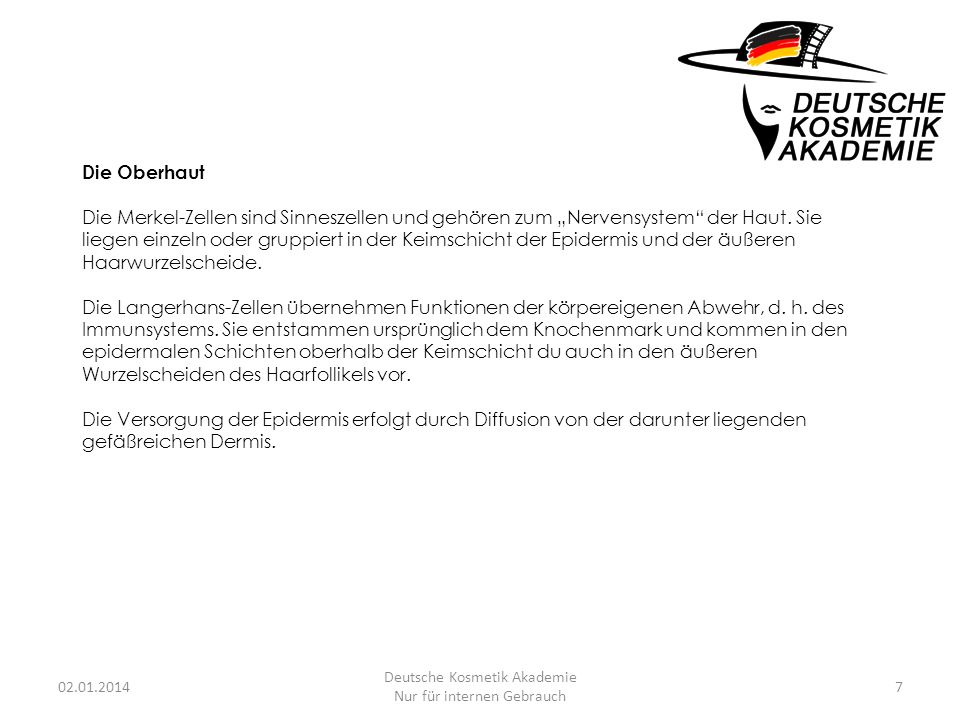 DEUTSCHE KOSMETIK AKADEMIE

Die Oberhaut

Die Merkel-Zellen sind Sinneszellen und gehören zum „Nervensystem“ der Haut. Sie liegen einzeln oder gruppiert in der Keimschicht der Epidermis und der äußeren Haarwurzelscheide.

Die Langerhans-Zellen übernehmen Funktionen der körpereigenen Abwehr, d. h. des Immunsystems. Sie entstammen ursprünglich dem Knochenmark und kommen in den epidermalen Schichten oberhalb der Keimschicht du auch in den äußeren Wurzelscheiden des Haarfollikels vor.

Die Versorgung der Epidermis erfolgt durch Diffusion von der darunter liegenden gefäßreichen Dermis.

02.01.2014

Deutsche Kosmetik Akademie
Nur für internen Gebrauch

7